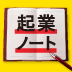 起業
ノート